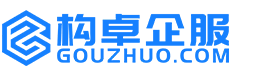 构卓企服
GOUZHUO.COM